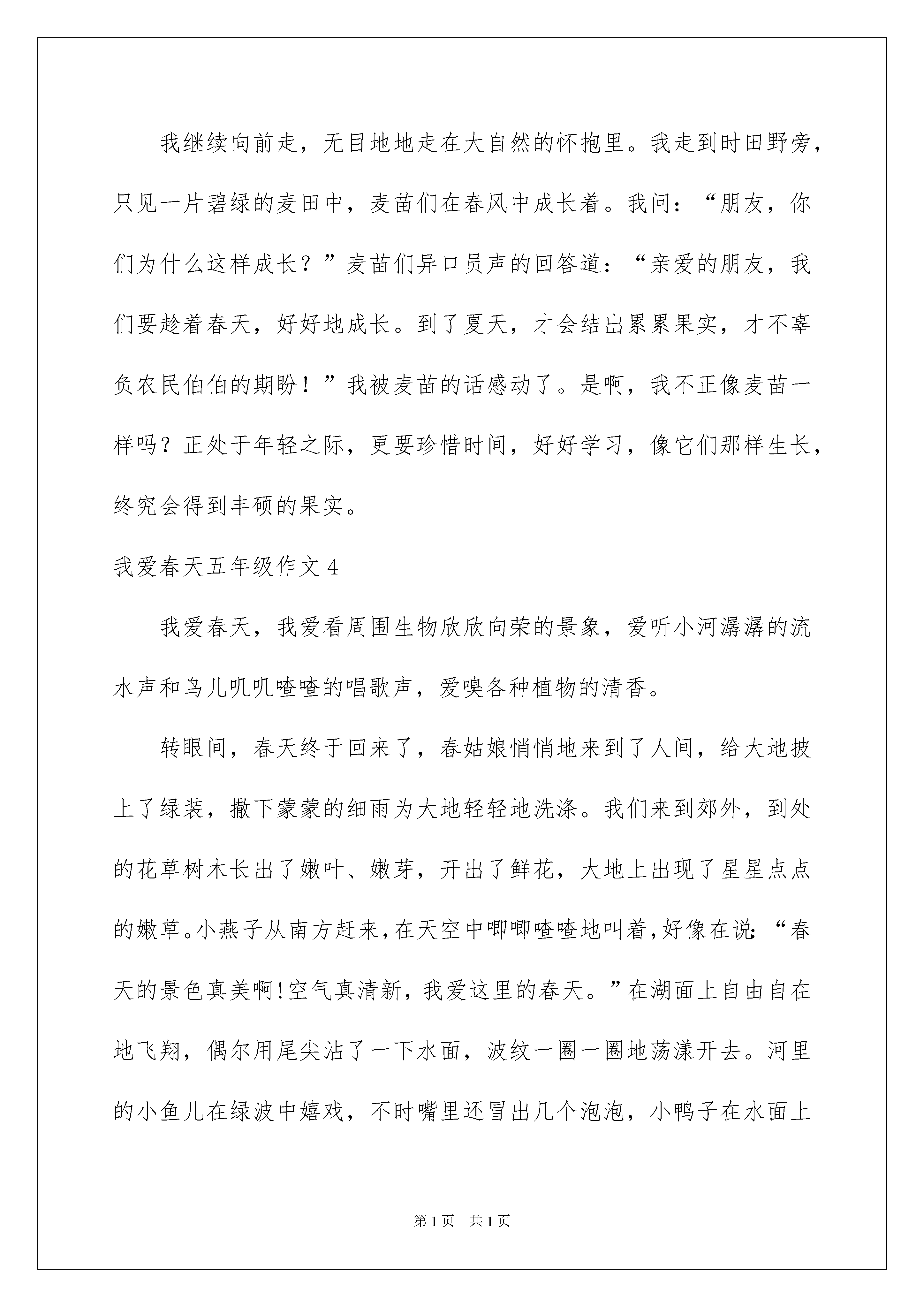 我继续向前走，无目地地走在大自然的怀抱里。我走到时田野旁，只见一片碧绿的麦田中，麦苗们在春风中成长着。我问：“朋友，你们为什么这样成长？”麦苗们异口员声的回答道：“亲爱的朋友，我们要趁着春天，好好地成长。到了夏天，才会结出累累果实，才不辜负农民伯伯的期盼！”我被麦苗的话感动了。是啊，我不正像麦苗一样吗？正处于年轻之际，更要珍惜时间，好好学习，像它们那样生长，终究会得到丰硕的果实。

我爱春天五年级作文 4

我爱春天，我爱看周围生物欣欣向荣的景象，爱听小河潺潺的流水声和鸟儿叽叽喳喳的唱歌声，爱嗅各种植物的清香。

转眼间，春天终于回来了，春姑娘悄悄地来到了人间，给大地披上了绿装，撒下蒙蒙的细雨为大地轻轻地洗涤。我们来到郊外，到处的花草树木长出了嫩叶、嫩芽，开出了鲜花，大地上出现了星星点点的嫩草。小燕子从南方赶来，在天空中唧唧喳喳地叫着，好像在说：“春天的景色真美啊!空气真清新，我爱这里的春天。”在湖面上自由自在地飞翔，偶尔用尾尖沾了一下水面，波纹一圈一圈地荡漾开去。河里的小鱼儿在绿波中嬉戏，不时嘴里还冒出几个泡泡，小鸭子在水面上

第 1 页　共 1 页